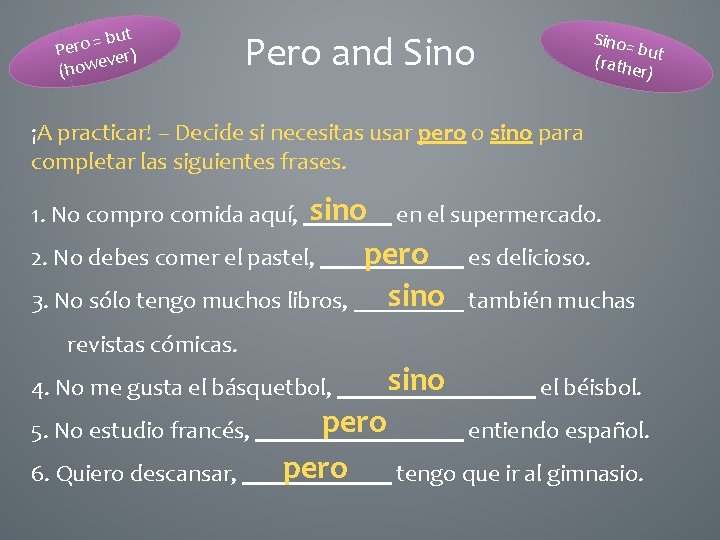 Pero = but (however)

Pero and Sino

Sino= but (rather)

¡A practicar! – Decide si necesitas usar pero o sino para completar las siguientes frases.

1. No compro comida aquí, sino en el supermercado.

2. No debes comer el pastel, pero es delicioso.

3. No sólo tengo muchos libros, sino también muchas revistas cómicas.

4. No me gusta el básquetbol, sino el béisbol.

5. No estudio francés, pero entiendo español.

6. Quiero descansar, pero tengo que ir al gimnasio.